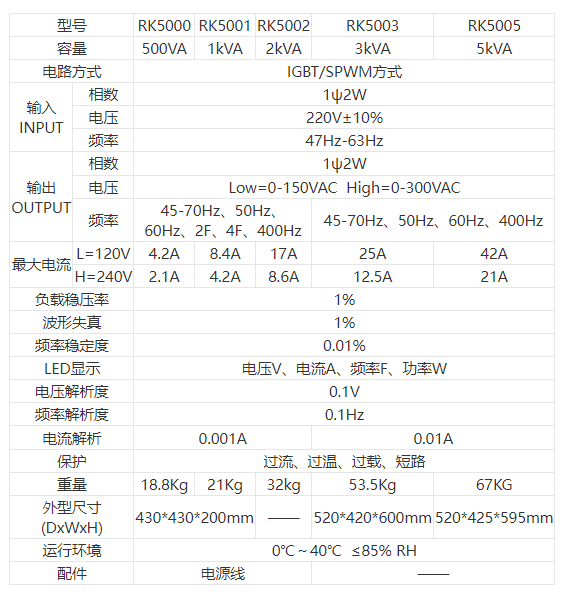 | 型号 | | RK5000 | RK5001 | RK5002 | RK5003 | RK5005 |
|---|---|---|---|---|---|---|
| 容量 | | 500VA | 1kVA | 2kVA | 3kVA | 5kVA |
| 电路方式 | | IGBT/SPWM方式 | | | | |
| 输入 INPUT | 相数 | 1ψ2W | | | | |
| | 电压 | 220V±10% | | | | |
| | 频率 | 47Hz-63Hz | | | | |
| 输出 OUTPUT | 相数 | 1ψ2W | | | | |
| | 电压 | Low=0-150VAC High=0-300VAC | | | | |
| | 频率 | 45-70Hz、50Hz、60Hz、2F、4F、400Hz | | | 45-70Hz、50Hz、60Hz、400Hz | |
| 最大电流 | L=120V | 4.2A | 8.4A | 17A | 25A | 42A |
| | H=240V | 2.1A | 4.2A | 8.6A | 12.5A | 21A |
| 负载稳压率 | | 1% | | | | |
| 波形失真 | | 1% | | | | |
| 频率稳定度 | | 0.01% | | | | |
| LED显示 | | 电压V、电流A、频率F、功率W | | | | |
| 电压解析度 | | 0.1V | | | | |
| 频率解析度 | | 0.1Hz | | | | |
| 电流解析 | | 0.001A | | | 0.01A | |
| 保护 | | 过流、过温、过载、短路 | | | | |
| 重量 | | 18.8Kg | 21Kg | 32kg | 53.5Kg | 67KG |
| 外型尺寸 (DxWxH) | | 430*430*200mm | | —— | 520*420*600mm | 520*425*595mm |
| 运行环境 | | 0℃～40℃ ≤85% RH | | | | |
| 配件 | | 电源线 | | | —— | |